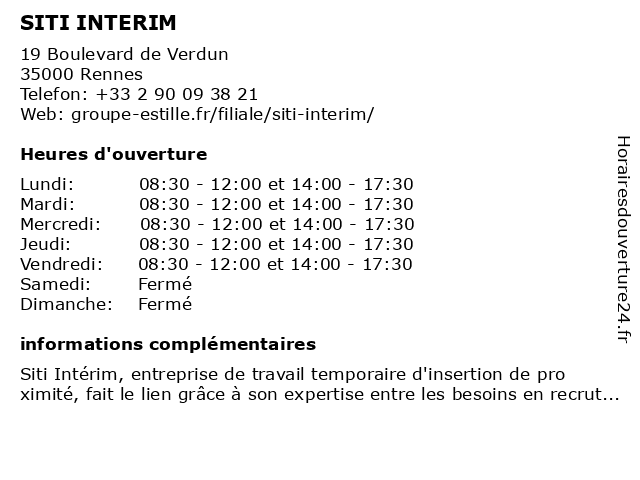 SITI INTERIM
19 Boulevard de Verdun
35000 Rennes
Telefon: +33 2 90 09 38 21
Web: groupe-estille.fr/filiale/siti-interim/

Heures d'ouverture

| Lundi: | 08:30 - 12:00 et 14:00 - 17:30 |
|---|---|
| Mardi: | 08:30 - 12:00 et 14:00 - 17:30 |
| Mercredi: | 08:30 - 12:00 et 14:00 - 17:30 |
| Jeudi: | 08:30 - 12:00 et 14:00 - 17:30 |
| Vendredi: | 08:30 - 12:00 et 14:00 - 17:30 |
| Samedi: | Fermé |
| Dimanche: | Fermé |

informations complémentaires

Siti Intérim, entreprise de travail temporaire d'insertion de pro ximité, fait le lien grâce à son expertise entre les besoins en recrut...

Horairesdouverture24.fr